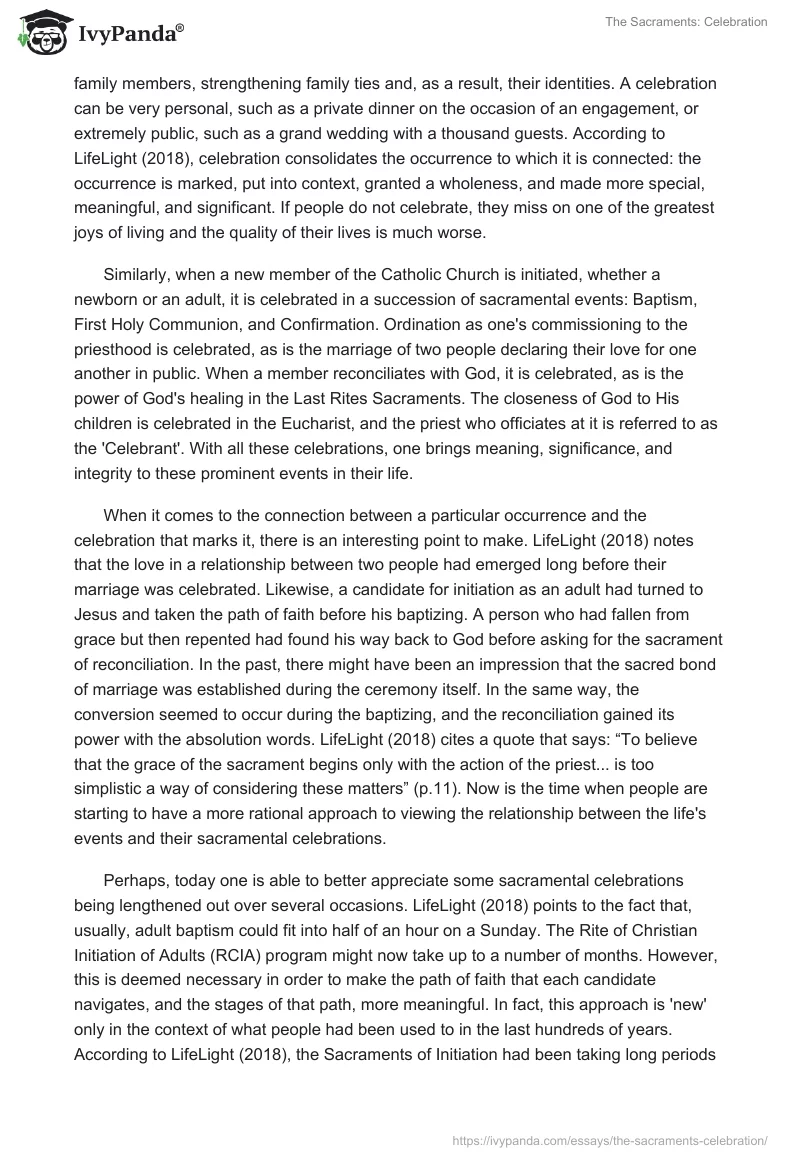 IvyPanda®

The Sacraments: Celebration

family members, strengthening family ties and, as a result, their identities. A celebration can be very personal, such as a private dinner on the occasion of an engagement, or extremely public, such as a grand wedding with a thousand guests. According to LifeLight (2018), celebration consolidates the occurrence to which it is connected: the occurrence is marked, put into context, granted a wholeness, and made more special, meaningful, and significant. If people do not celebrate, they miss on one of the greatest joys of living and the quality of their lives is much worse.

Similarly, when a new member of the Catholic Church is initiated, whether a newborn or an adult, it is celebrated in a succession of sacramental events: Baptism, First Holy Communion, and Confirmation. Ordination as one's commissioning to the priesthood is celebrated, as is the marriage of two people declaring their love for one another in public. When a member reconciliates with God, it is celebrated, as is the power of God's healing in the Last Rites Sacraments. The closeness of God to His children is celebrated in the Eucharist, and the priest who officiates at it is referred to as the 'Celebrant'. With all these celebrations, one brings meaning, significance, and integrity to these prominent events in their life.

When it comes to the connection between a particular occurrence and the celebration that marks it, there is an interesting point to make. LifeLight (2018) notes that the love in a relationship between two people had emerged long before their marriage was celebrated. Likewise, a candidate for initiation as an adult had turned to Jesus and taken the path of faith before his baptizing. A person who had fallen from grace but then repented had found his way back to God before asking for the sacrament of reconciliation. In the past, there might have been an impression that the sacred bond of marriage was established during the ceremony itself. In the same way, the conversion seemed to occur during the baptizing, and the reconciliation gained its power with the absolution words. LifeLight (2018) cites a quote that says: “To believe that the grace of the sacrament begins only with the action of the priest... is too simplistic a way of considering these matters” (p.11). Now is the time when people are starting to have a more rational approach to viewing the relationship between the life's events and their sacramental celebrations.

Perhaps, today one is able to better appreciate some sacramental celebrations being lengthened out over several occasions. LifeLight (2018) points to the fact that, usually, adult baptism could fit into half of an hour on a Sunday. The Rite of Christian Initiation of Adults (RCIA) program might now take up to a number of months. However, this is deemed necessary in order to make the path of faith that each candidate navigates, and the stages of that path, more meaningful. In fact, this approach is 'new' only in the context of what people had been used to in the last hundreds of years. According to LifeLight (2018), the Sacraments of Initiation had been taking long periods

https://ivypanda.com/essays/the-sacraments-celebration/